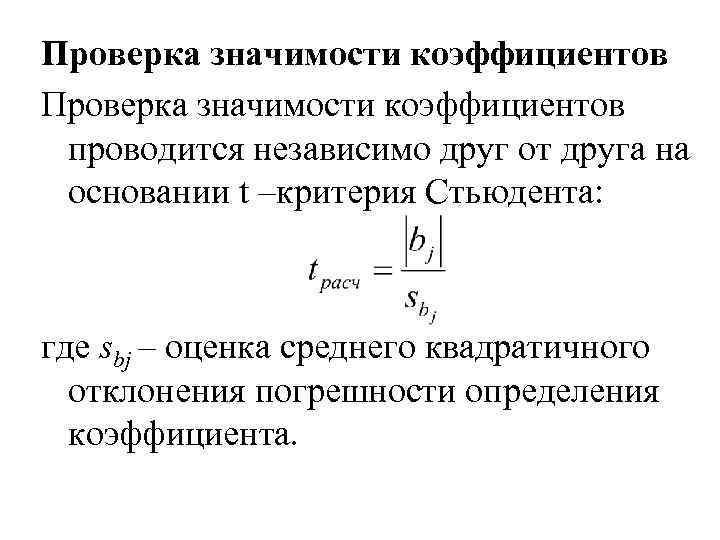 Проверка значимости коэффициентов

Проверка значимости коэффициентов проводится независимо друг от друга на основании t –критерия Стьюдента:

$t_{расч} = \frac{|b_j|}{s_{b_j}}$

где $s_{bj}$ – оценка среднего квадратичного отклонения погрешности определения коэффициента.